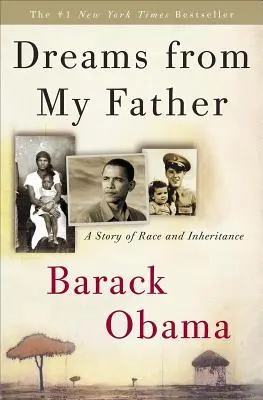 The #1 New York Times Bestseller

Dreams from My Father

A Story of Race and Inheritance

Barack Obama